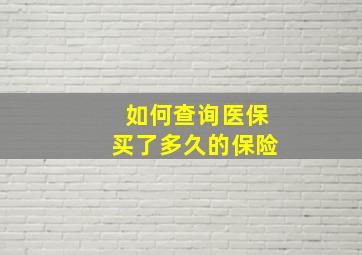 如何查询医保
买了多久的保险